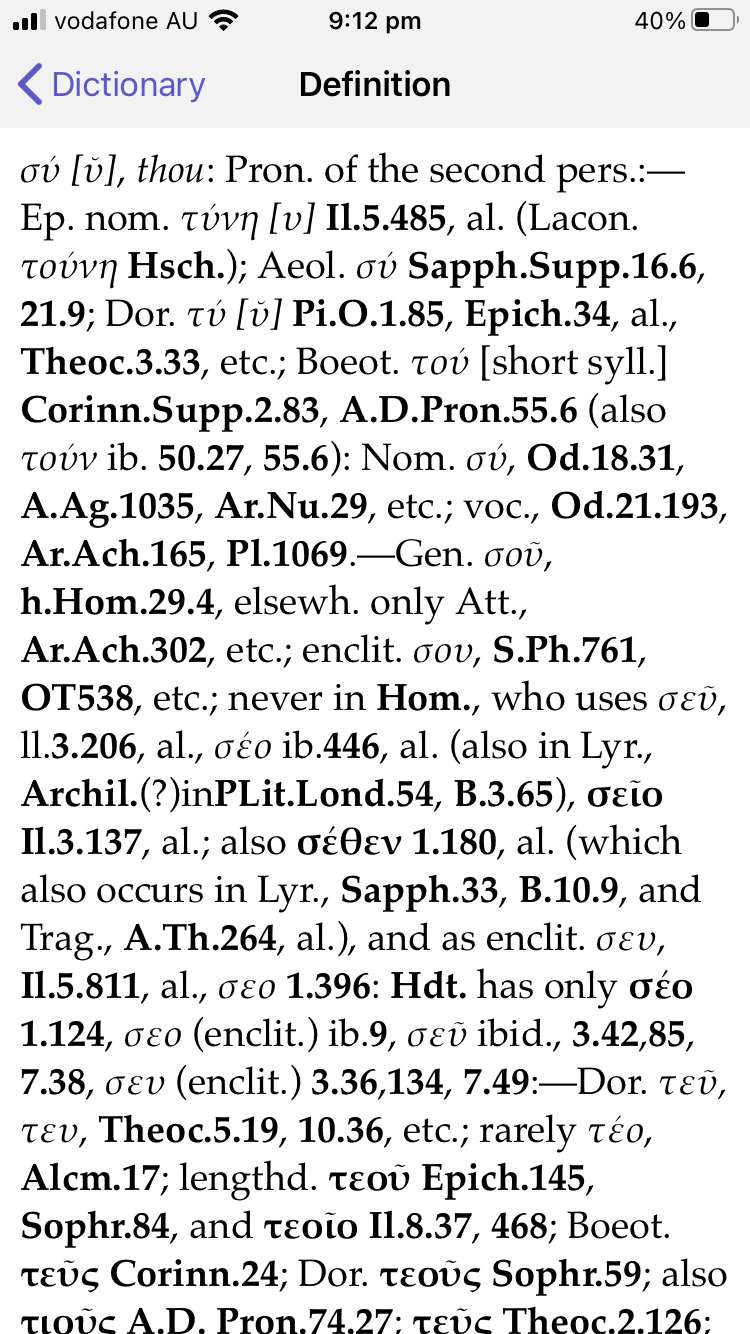 vodafone AU 9:12 pm 40%

Dictionary Definition

σύ [ῠ], thou: Pron. of the second pers.:— Ep. nom. τύνη [υ] Il.5.485, al. (Lacon. τούνη Hsch.); Aeol. σύ Sapph.Supp.16.6, 21.9; Dor. τύ [ῠ] Pi.O.1.85, Epich.34, al., Theoc.3.33, etc.; Boeot. τού [short syll.] Corinn.Supp.2.83, A.D.Pron.55.6 (also τούν ib. 50.27, 55.6): Nom. σύ, Od.18.31, A.Ag.1035, Ar.Nu.29, etc.; voc., Od.21.193, Ar.Ach.165, Pl.1069.—Gen. σοῦ, h.Hom.29.4, elsewh. only Att., Ar.Ach.302, etc.; enclit. σου, S.Ph.761, OT538, etc.; never in Hom., who uses σεῦ, ll.3.206, al., σέο ib.446, al. (also in Lyr., Archil.(?)inPLit.Lond.54, B.3.65), σεῖο Il.3.137, al.; also σέθεν 1.180, al. (which also occurs in Lyr., Sapph.33, B.10.9, and Trag., A.Th.264, al.), and as enclit. σευ, Il.5.811, al., σεο 1.396: Hdt. has only σέο 1.124, σεο (enclit.) ib.9, σεῦ ibid., 3.42,85, 7.38, σευ (enclit.) 3.36,134, 7.49:—Dor. τεῦ, τευ, Theoc.5.19, 10.36, etc.; rarely τέο, Alcm.17; lengthd. τεοῦ Epich.145, Sophr.84, and τεοῖο Il.8.37, 468; Boeot. τεῦς Corinn.24; Dor. τεοῦς Sophr.59; also τιοῦς A.D. Pron.74.27; τεῦς Theoc.2.126;